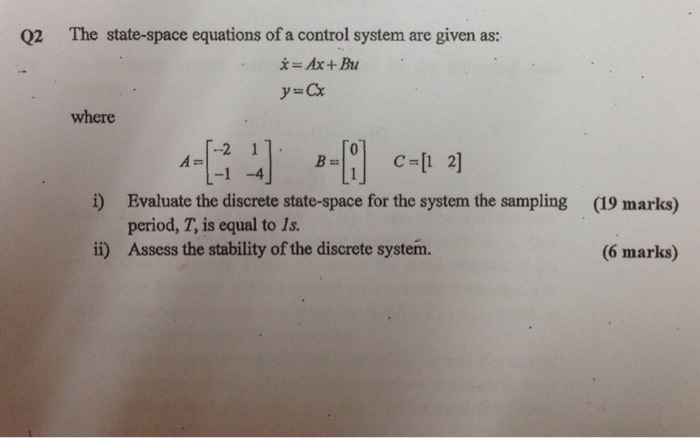 Q2 The state-space equations of a control system are given as:

$\dot{x} = Ax + Bu$

$y = Cx$

where

$A = \begin{bmatrix} -2 & 1 \\ -1 & -4 \end{bmatrix}$ $B = \begin{bmatrix} 0 \\ 1 \end{bmatrix}$ $C = \begin{bmatrix} 1 & 2 \end{bmatrix}$

i) Evaluate the discrete state-space for the system the sampling period, $T$, is equal to $1s$. (19 marks)

ii) Assess the stability of the discrete system. (6 marks)